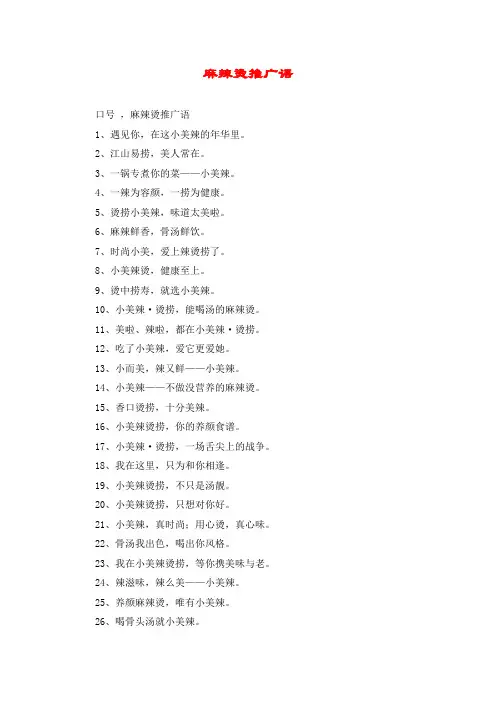 麻辣烫推广语

口号 ，麻辣烫推广语

1、遇见你，在这小美辣的年华里。

2、江山易捞，美人常在。

3、一锅专煮你的菜——小美辣。

4、一辣为容颜，一捞为健康。

5、烫捞小美辣，味道太美啦。

6、麻辣鲜香，骨汤鲜饮。

7、时尚小美，爱上辣烫捞了。

8、小美辣烫，健康至上。

9、烫中捞寿，就选小美辣。

10、小美辣·烫捞，能喝汤的麻辣烫。

11、美啦、辣啦，都在小美辣·烫捞。

12、吃了小美辣，爱它更爱她。

13、小而美，辣又鲜——小美辣。

14、小美辣——不做没营养的麻辣烫。

15、香口烫捞，十分美辣。

16、小美辣烫捞，你的养颜食谱。

17、小美辣·烫捞，一场舌尖上的战争。

18、我在这里，只为和你相逢。

19、小美辣烫捞，不只是汤靓。

20、小美辣烫捞，只想对你好。

21、小美辣，真时尚；用心烫，真心味。

22、骨汤我出色，喝出你风格。

23、我在小美辣烫捞，等你携美味与老。

24、辣滋味，辣么美——小美辣。

25、养颜麻辣烫，唯有小美辣。

26、喝骨头汤就小美辣。